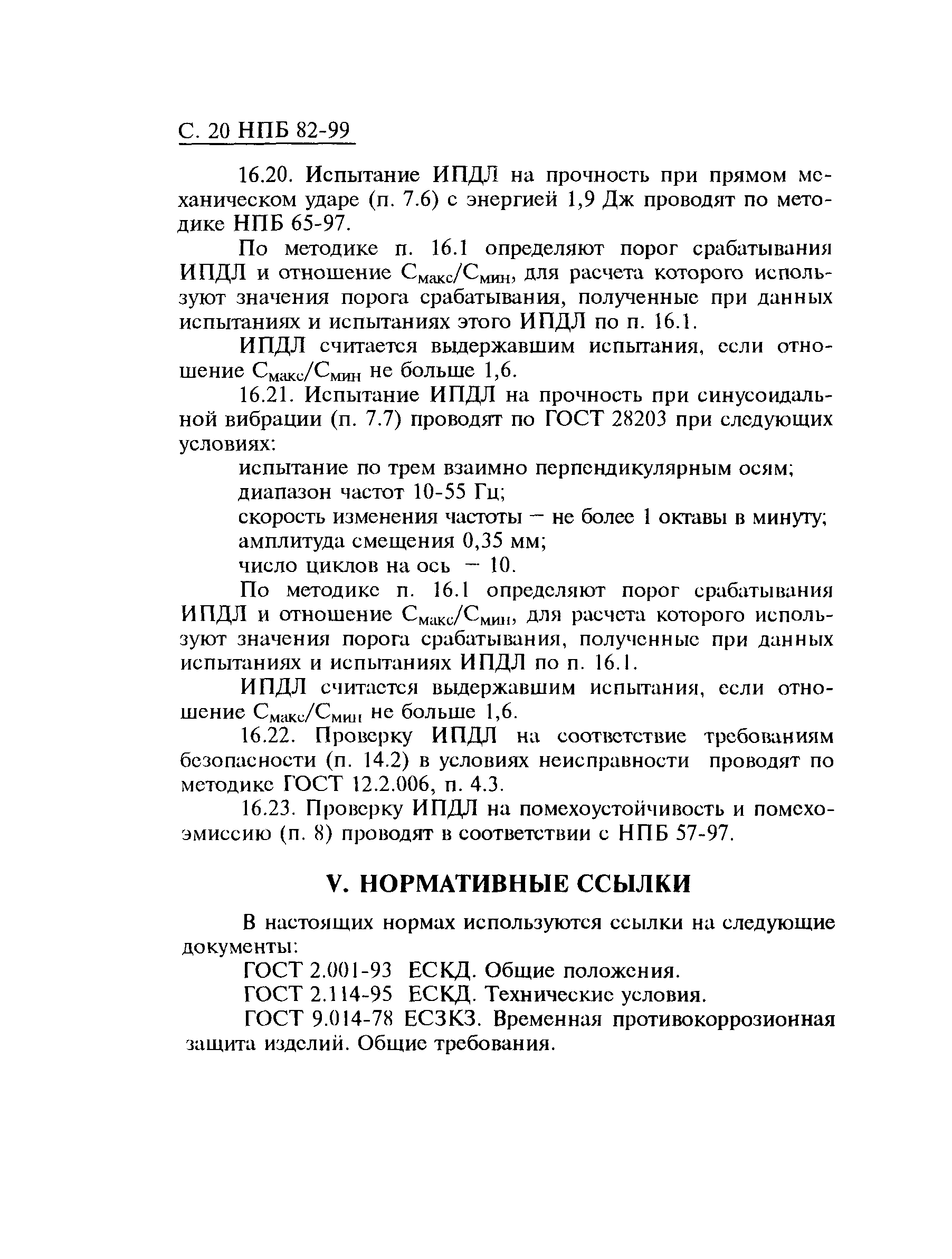 С. 20 НПБ 82-99

16.20. Испытание ИПДЛ на прочность при прямом механическом ударе (п. 7.6) с энергией 1,9 Дж проводят по методике НПБ 65-97.

По методике п. 16.1 определяют порог срабатывания ИПДЛ и отношение $С_{макс}/С_{мин}$, для расчета которого используют значения порога срабатывания, полученные при данных испытаниях и испытаниях этого ИПДЛ по п. 16.1.

ИПДЛ считается выдержавшим испытания, если отношение $С_{макс}/С_{мин}$ не больше 1,6.

16.21. Испытание ИПДЛ на прочность при синусоидальной вибрации (п. 7.7) проводят по ГОСТ 28203 при следующих условиях:

испытание по трем взаимно перпендикулярным осям;

диапазон частот 10-55 Гц;

скорость изменения частоты — не более 1 октавы в минуту;

амплитуда смещения 0,35 мм;

число циклов на ось — 10.

По методике п. 16.1 определяют порог срабатывания ИПДЛ и отношение $С_{макс}/С_{мин}$, для расчета которого используют значения порога срабатывания, полученные при данных испытаниях и испытаниях ИПДЛ по п. 16.1.

ИПДЛ считается выдержавшим испытания, если отношение $С_{макс}/С_{мин}$ не больше 1,6.

16.22. Проверку ИПДЛ на соответствие требованиям безопасности (п. 14.2) в условиях неисправности проводят по методике ГОСТ 12.2.006, п. 4.3.

16.23. Проверку ИПДЛ на помехоустойчивость и помехоэмиссию (п. 8) проводят в соответствии с НПБ 57-97.

V. НОРМАТИВНЫЕ ССЫЛКИ

В настоящих нормах используются ссылки на следующие документы:

ГОСТ 2.001-93 ЕСКД. Общие положения.

ГОСТ 2.114-95 ЕСКД. Технические условия.

ГОСТ 9.014-78 ЕСЗКЗ. Временная противокоррозионная защита изделий. Общие требования.